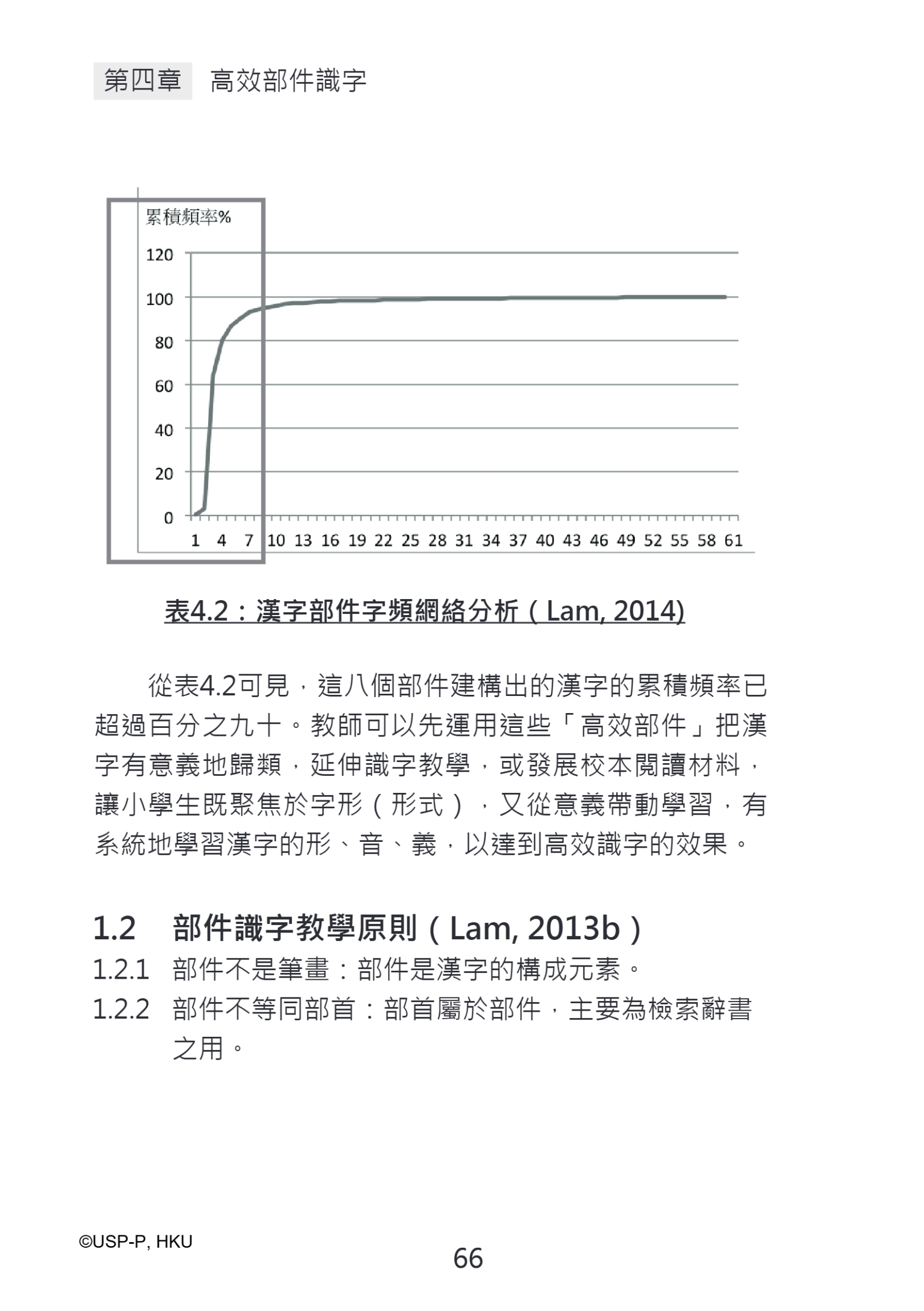 第四章　高效部件識字

累積頻率%

120
100
80
60
40
20
0

1 4 7 10 13 16 19 22 25 28 31 34 37 40 43 46 49 52 55 58 61

表4.2：漢字部件字頻網絡分析（Lam, 2014)

從表4.2可見，這八個部件建構出的漢字的累積頻率已超過百分之九十。教師可以先運用這些「高效部件」把漢字有意義地歸類，延伸識字教學，或發展校本閱讀材料，讓小學生既聚焦於字形（形式），又從意義帶動學習，有系統地學習漢字的形、音、義，以達到高效識字的效果。

1.2　部件識字教學原則（Lam, 2013b）

1.2.1　部件不是筆畫：部件是漢字的構成元素。

1.2.2　部件不等同部首：部首屬於部件，主要為檢索辭書之用。

©USP-P, HKU

66